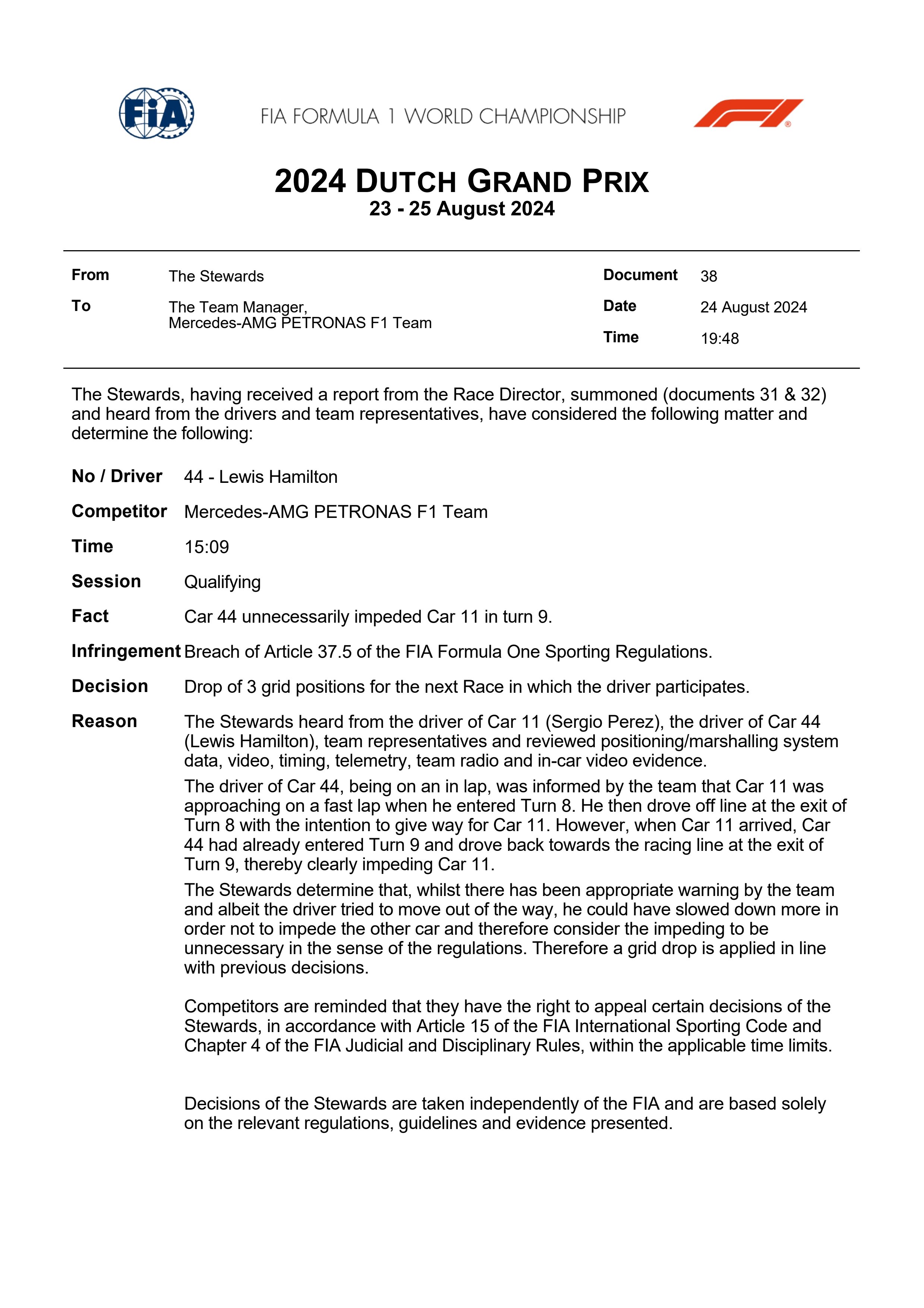 FIA

FIA FORMULA 1 WORLD CHAMPIONSHIP

2024 DUTCH GRAND PRIX
23 - 25 August 2024

From The Stewards
To The Team Manager,
Mercedes-AMG PETRONAS F1 Team

Document 38
Date 24 August 2024
Time 19:48

The Stewards, having received a report from the Race Director, summoned (documents 31 & 32) and heard from the drivers and team representatives, have considered the following matter and determine the following:

No / Driver 44 - Lewis Hamilton

Competitor Mercedes-AMG PETRONAS F1 Team

Time 15:09

Session Qualifying

Fact Car 44 unnecessarily impeded Car 11 in turn 9.

Infringement Breach of Article 37.5 of the FIA Formula One Sporting Regulations.

Decision Drop of 3 grid positions for the next Race in which the driver participates.

Reason The Stewards heard from the driver of Car 11 (Sergio Perez), the driver of Car 44 (Lewis Hamilton), team representatives and reviewed positioning/marshalling system data, video, timing, telemetry, team radio and in-car video evidence.

The driver of Car 44, being on an in lap, was informed by the team that Car 11 was approaching on a fast lap when he entered Turn 8. He then drove off line at the exit of Turn 8 with the intention to give way for Car 11. However, when Car 11 arrived, Car 44 had already entered Turn 9 and drove back towards the racing line at the exit of Turn 9, thereby clearly impeding Car 11.

The Stewards determine that, whilst there has been appropriate warning by the team and albeit the driver tried to move out of the way, he could have slowed down more in order not to impede the other car and therefore consider the impeding to be unnecessary in the sense of the regulations. Therefore a grid drop is applied in line with previous decisions.

Competitors are reminded that they have the right to appeal certain decisions of the Stewards, in accordance with Article 15 of the FIA International Sporting Code and Chapter 4 of the FIA Judicial and Disciplinary Rules, within the applicable time limits.

Decisions of the Stewards are taken independently of the FIA and are based solely on the relevant regulations, guidelines and evidence presented.